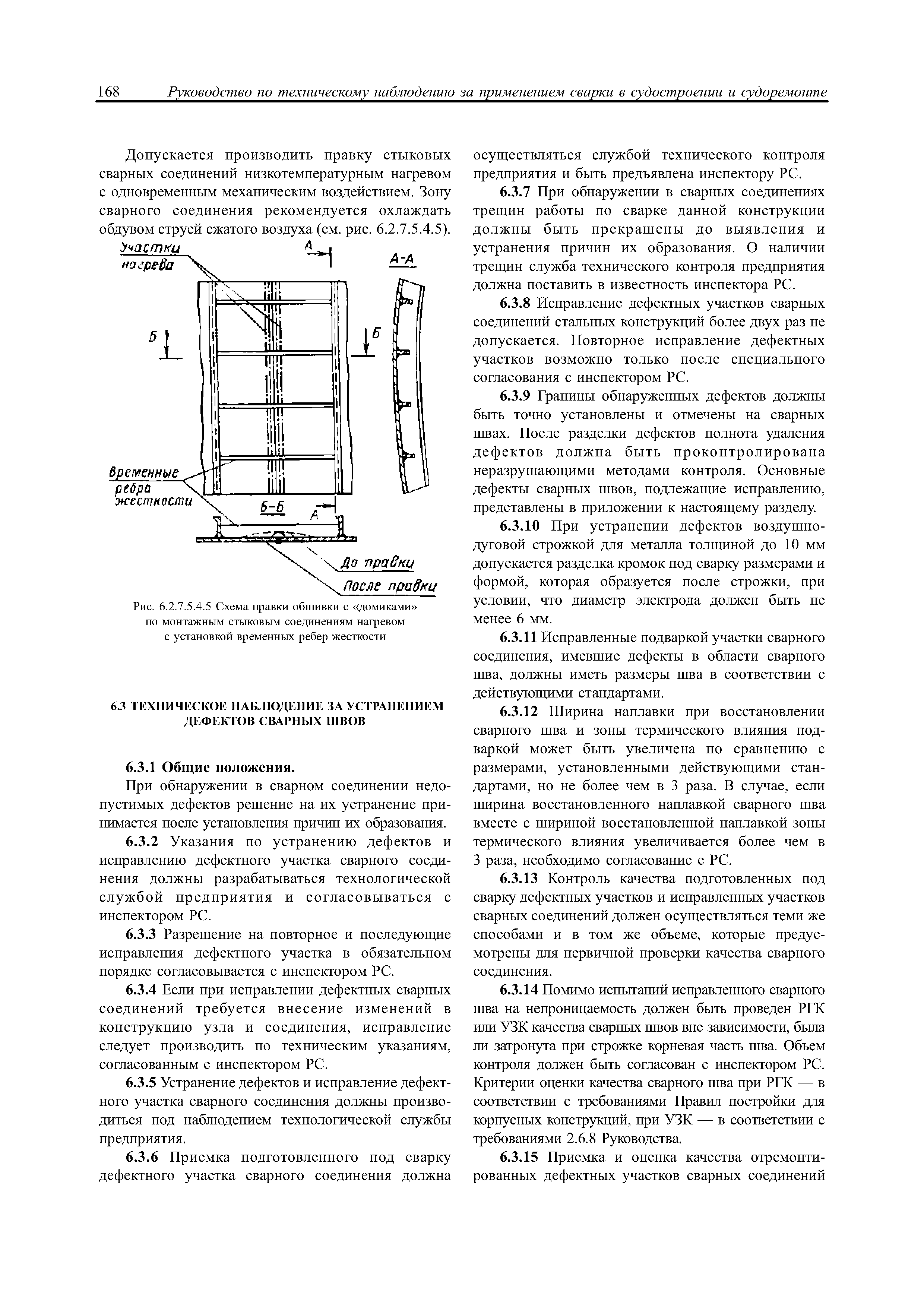 168 Руководство по техническому наблюдению за применением сварки в судостроении и судоремонте

Допускается производить правку стыковых сварных соединений низкотемпературным нагревом с одновременным механическим воздействием. Зону сварного соединения рекомендуется охлаждать обдувом струей сжатого воздуха (см. рис. 6.2.7.5.4.5).

Участки нагрева

А

А-А

Б

Б

Временные ребра жесткости

Б-Б

А

До правки

После правки

Рис. 6.2.7.5.4.5 Схема правки обшивки с «домиками» по монтажным стыковым соединениям нагревом с установкой временных ребер жесткости

6.3 ТЕХНИЧЕСКОЕ НАБЛЮДЕНИЕ ЗА УСТРАНЕНИЕМ ДЕФЕКТОВ СВАРНЫХ ШВОВ

6.3.1 Общие положения.

При обнаружении в сварном соединении недопустимых дефектов решение на их устранение принимается после установления причин их образования.

6.3.2 Указания по устранению дефектов и исправлению дефектного участка сварного соединения должны разрабатываться технологической службой предприятия и согласовываться с инспектором РС.

6.3.3 Разрешение на повторное и последующие исправления дефектного участка в обязательном порядке согласовывается с инспектором РС.

6.3.4 Если при исправлении дефектных сварных соединений требуется внесение изменений в конструкцию узла и соединения, исправление следует производить по техническим указаниям, согласованным с инспектором РС.

6.3.5 Устранение дефектов и исправление дефектного участка сварного соединения должны производиться под наблюдением технологической службы предприятия.

6.3.6 Приемка подготовленного под сварку дефектного участка сварного соединения должна осуществляться службой технического контроля предприятия и быть предъявлена инспектору РС.

6.3.7 При обнаружении в сварных соединениях трещин работы по сварке данной конструкции должны быть прекращены до выявления и устранения причин их образования. О наличии трещин служба технического контроля предприятия должна поставить в известность инспектора РС.

6.3.8 Исправление дефектных участков сварных соединений стальных конструкций более двух раз не допускается. Повторное исправление дефектных участков возможно только после специального согласования с инспектором РС.

6.3.9 Границы обнаруженных дефектов должны быть точно установлены и отмечены на сварных швах. После разделки дефектов полнота удаления дефектов должна быть проконтролирована неразрушающими методами контроля. Основные дефекты сварных швов, подлежащие исправлению, представлены в приложении к настоящему разделу.

6.3.10 При устранении дефектов воздушно-дуговой строжкой для металла толщиной до 10 мм допускается разделка кромок под сварку размерами и формой, которая образуется после строжки, при условии, что диаметр электрода должен быть не менее 6 мм.

6.3.11 Исправленные подваркой участки сварного соединения, имевшие дефекты в области сварного шва, должны иметь размеры шва в соответствии с действующими стандартами.

6.3.12 Ширина наплавки при восстановлении сварного шва и зоны термического влияния подваркой может быть увеличена по сравнению с размерами, установленными действующими стандартами, но не более чем в 3 раза. В случае, если ширина восстановленного наплавкой сварного шва вместе с шириной восстановленной наплавкой зоны термического влияния увеличивается более чем в 3 раза, необходимо согласование с РС.

6.3.13 Контроль качества подготовленных под сварку дефектных участков и исправленных участков сварных соединений должен осуществляться теми же способами и в том же объеме, которые предусмотрены для первичной проверки качества сварного соединения.

6.3.14 Помимо испытаний исправленного сварного шва на непроницаемость должен быть проведен РГК или УЗК качества сварных швов вне зависимости, была ли затронута при строжке корневая часть шва. Объем контроля должен быть согласован с инспектором РС. Критерии оценки качества сварного шва при РГК — в соответствии с требованиями Правил постройки для корпусных конструкций, при УЗК — в соответствии с требованиями 2.6.8 Руководства.

6.3.15 Приемка и оценка качества отремонтированных дефектных участков сварных соединений